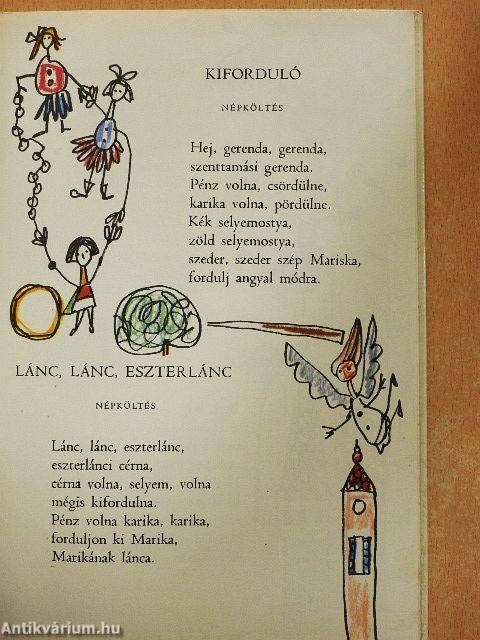 KIFORDULÓ

NÉPKÖLTÉS

Hej, gerenda, gerenda,
szenttamási gerenda.
Pénz volna, csördülne,
karika volna, pördülne.
Kék selyemostya,
zöld selyemostya,
szeder, szeder szép Mariska,
fordulj angyal módra.

LÁNC, LÁNC, ESZTERLÁNC

NÉPKÖLTÉS

Lánc, lánc, eszterlánc,
eszterlánci cérna,
cérna volna, selyem, volna
mégis kifordulna.
Pénz volna karika, karika,
forduljon ki Marika,
Marikának lánca.

Antikvárium.hu